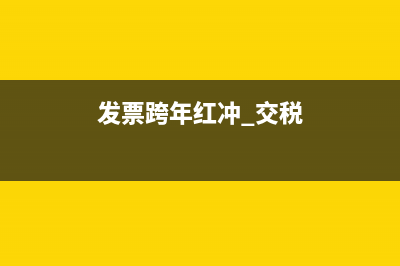 发票跨年红冲_交税